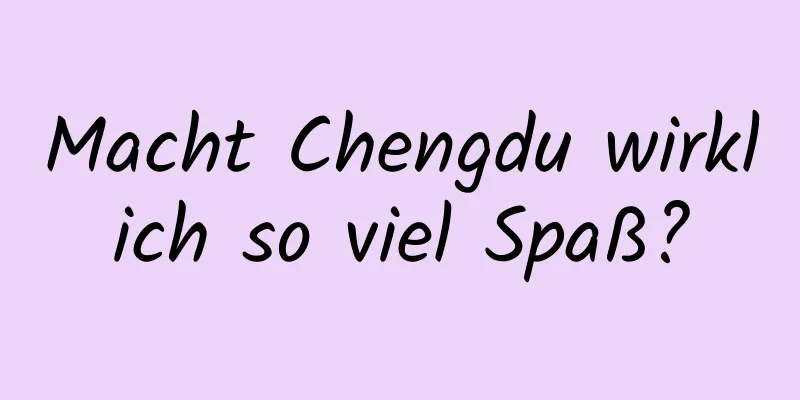 Macht Chengdu wirklich so viel Spaß?